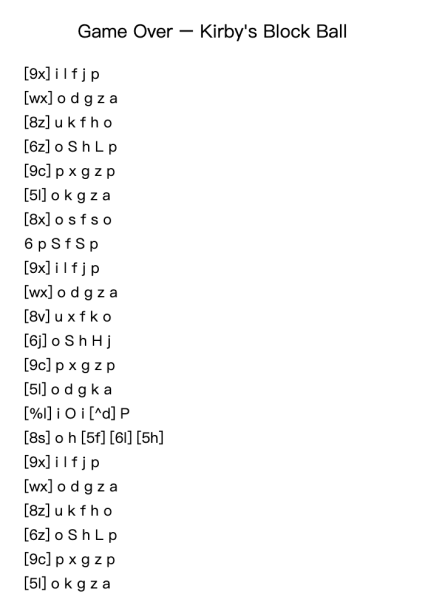 Game Over — Kirby's Block Ball

[9x] i l f j p
[wx] o d g z a
[8z] u k f h o
[6z] o S h L p
[9c] p x g z p
[5l] o k g z a
[8x] o s f s o
6 p S f S p
[9x] i l f j p
[wx] o d g z a
[8v] u x f k o
[6j] o S h H j
[9c] p x g z p
[5l] o d g k a
[%l] i O i [^d] P
[8s] o h [5f] [6l] [5h]
[9x] i l f j p
[wx] o d g z a
[8z] u k f h o
[6z] o S h L p
[9c] p x g z p
[5l] o k g z a